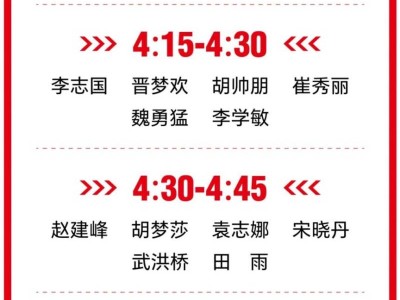 >>> 4:15-4:30 <<<

李志国 晋梦欢 胡帅朋 崔秀丽
魏勇猛 李学敏

>>> 4:30-4:45 <<<

赵建峰 胡梦莎 袁志娜 宋晓丹
武洪桥 田 雨